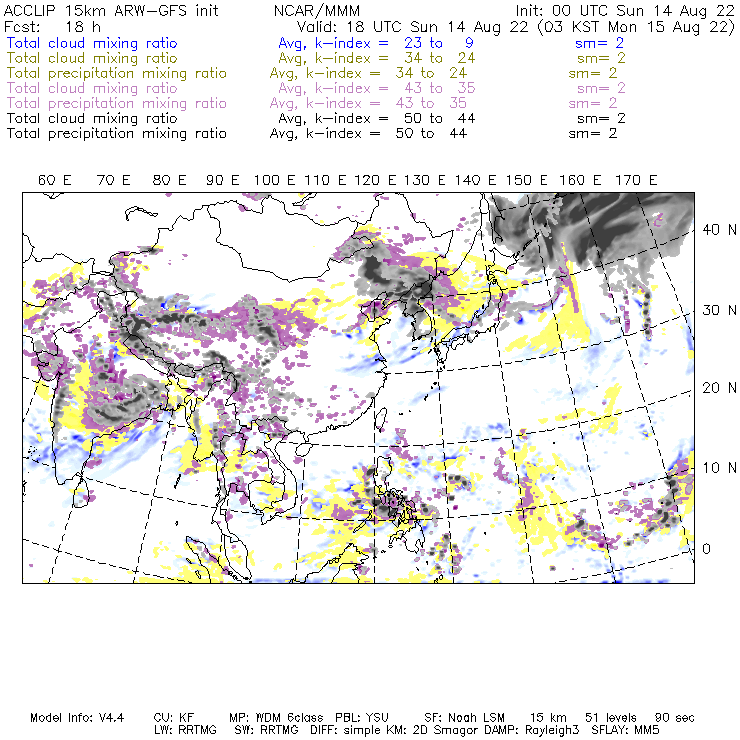 ACCLIP 15km ARW-GFS init NCAR/MMM Init: 00 UTC Sun 14 Aug 22
Fcst: 18 h Valid: 18 UTC Sun 14 Aug 22 (03 KST Mon 15 Aug 22)
Total cloud mixing ratio Avg, k-index = 23 to 9 sm= 2
Total cloud mixing ratio Avg, k-index = 34 to 24 sm= 2
Total precipitation mixing ratio Avg, k-index = 34 to 24 sm= 2
Total cloud mixing ratio Avg, k-index = 43 to 35 sm= 2
Total precipitation mixing ratio Avg, k-index = 43 to 35 sm= 2
Total cloud mixing ratio Avg, k-index = 50 to 44 sm= 2
Total precipitation mixing ratio Avg, k-index = 50 to 44 sm= 2

60 E 70 E 80 E 90 E 100 E 110 E 120 E 130 E 140 E 150 E 160 E 170 E

40 N
30 N
20 N
10 N
0

Model Info: V4.4 CU: KF MP: WDM 6class PBL: YSU SF: Noah LSM 15 km 51 levels 90 sec
LW: RRTMG SW: RRTMG DIFF: simple KM: 2D Smagor DAMP: Rayleigh3 SFLAY: MM5